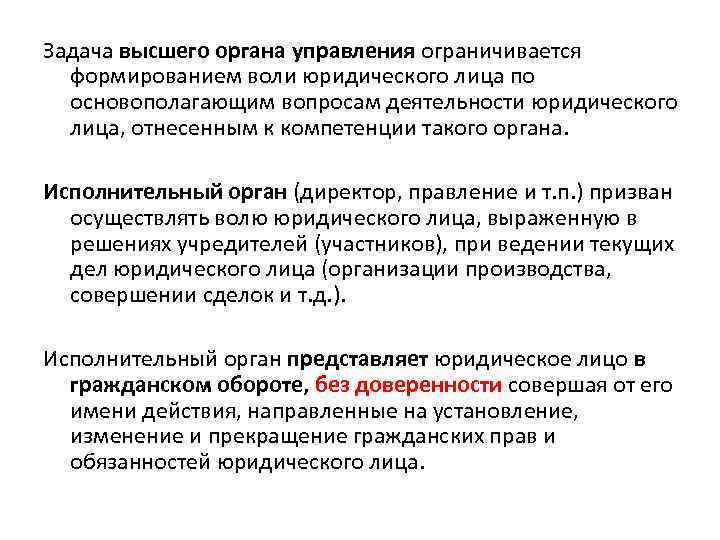 Задача высшего органа управления ограничивается формированием воли юридического лица по основополагающим вопросам деятельности юридического лица, отнесенным к компетенции такого органа.

Исполнительный орган (директор, правление и т.п.) призван осуществлять волю юридического лица, выраженную в решениях учредителей (участников), при ведении текущих дел юридического лица (организации производства, совершении сделок и т.д.).

Исполнительный орган представляет юридическое лицо в гражданском обороте, без доверенности совершая от его имени действия, направленные на установление, изменение и прекращение гражданских прав и обязанностей юридического лица.